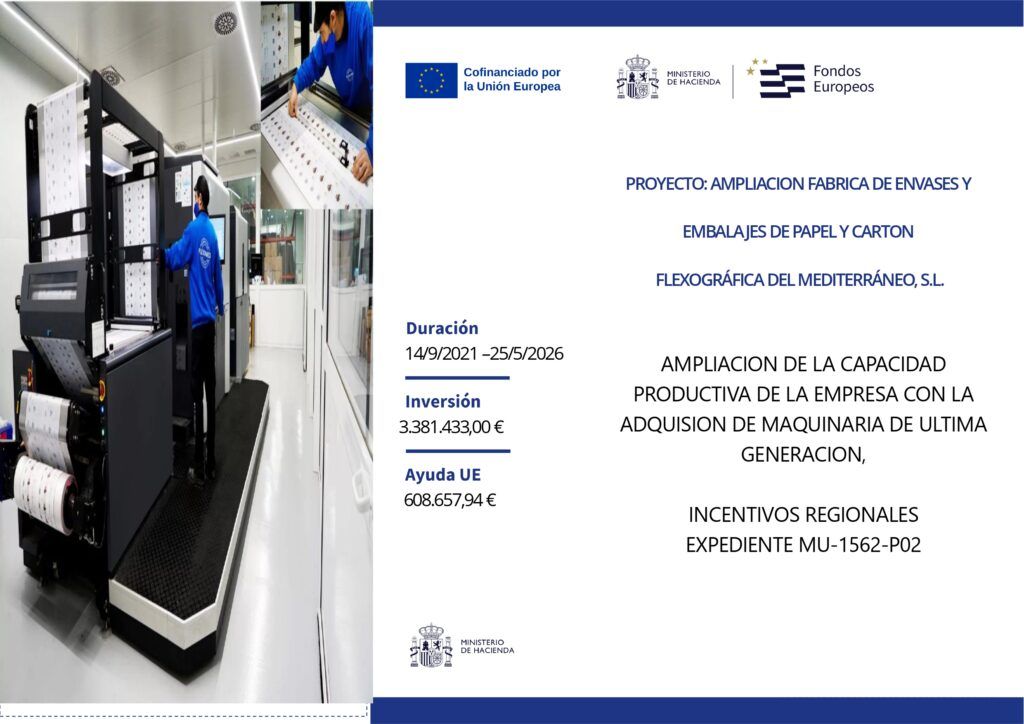 Cofinanciado por la Unión Europea

MINISTERIO DE HACIENDA

Fondos Europeos

PROYECTO: AMPLIACION FABRICA DE ENVASES Y

EMBALAJES DE PAPEL Y CARTON

FLEXOGRÁFICA DEL MEDITERRÁNEO, S.L.

Duración
14/9/2021 –25/5/2026

Inversión
3.381.433,00 €

Ayuda UE
608.657,94 €

AMPLIACION DE LA CAPACIDAD PRODUCTIVA DE LA EMPRESA CON LA ADQUISION DE MAQUINARIA DE ULTIMA GENERACION,

INCENTIVOS REGIONALES
EXPEDIENTE MU-1562-P02

MINISTERIO DE HACIENDA